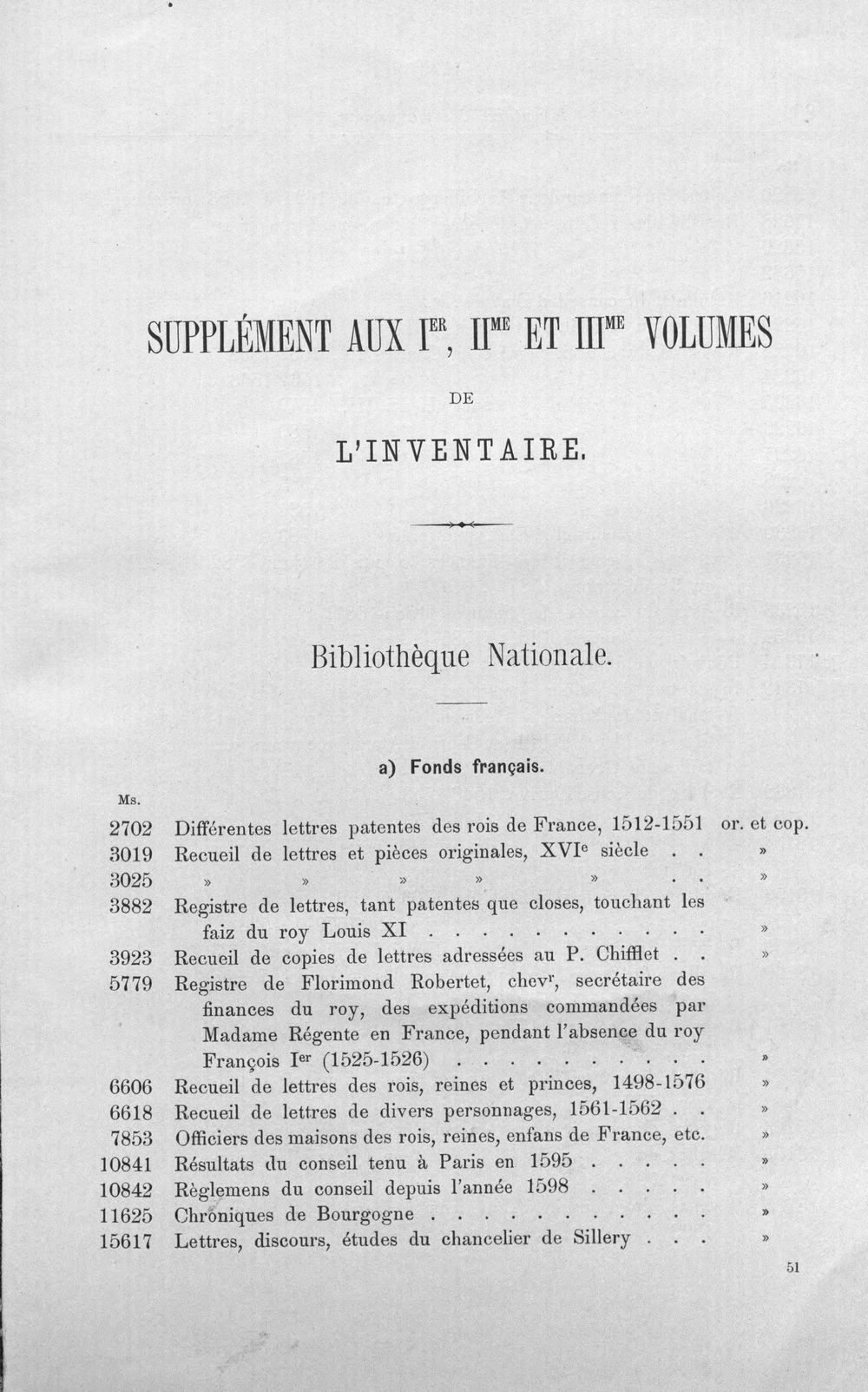 SUPPLÉMENT AUX I$^{ER}$, II$^{ME}$ ET III$^{ME}$ VOLUMES

DE

L'INVENTAIRE.

Bibliothèque Nationale.

a) Fonds français.

Ms.

2702 Différentes lettres patentes des rois de France, 1512-1551 or. et cop.
3019 Recueil de lettres et pièces originales, XVI$^{e}$ siècle »
3025 » » » » » »
3882 Registre de lettres, tant patentes que closes, touchant les faiz du roy Louis XI »
3923 Recueil de copies de lettres adressées au P. Chifflet »
5779 Registre de Florimond Robertet, chev$^{r}$, secrétaire des finances du roy, des expéditions commandées par Madame Régente en France, pendant l'absence du roy François I$^{er}$ (1525-1526) »
6606 Recueil de lettres des rois, reines et princes, 1498-1576 »
6618 Recueil de lettres de divers personnages, 1561-1562 »
7853 Officiers des maisons des rois, reines, enfans de France, etc. »
10841 Résultats du conseil tenu à Paris en 1595 »
10842 Règlemens du conseil depuis l'année 1598 »
11625 Chroniques de Bourgogne »
15617 Lettres, discours, études du chancelier de Sillery »

51